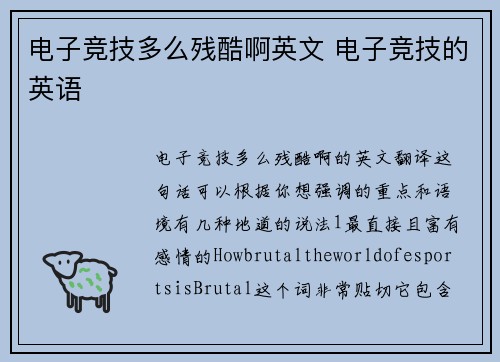 电子竞技多么残酷啊英文 电子竞技的英语

电子竞技多么残酷啊的英文翻译这句话可以根据你想强调的重点和语境有几种地道的说法1最直接且富有感情的HowbrutaltheworldofesportsisBrutal这个词非常贴切它包含